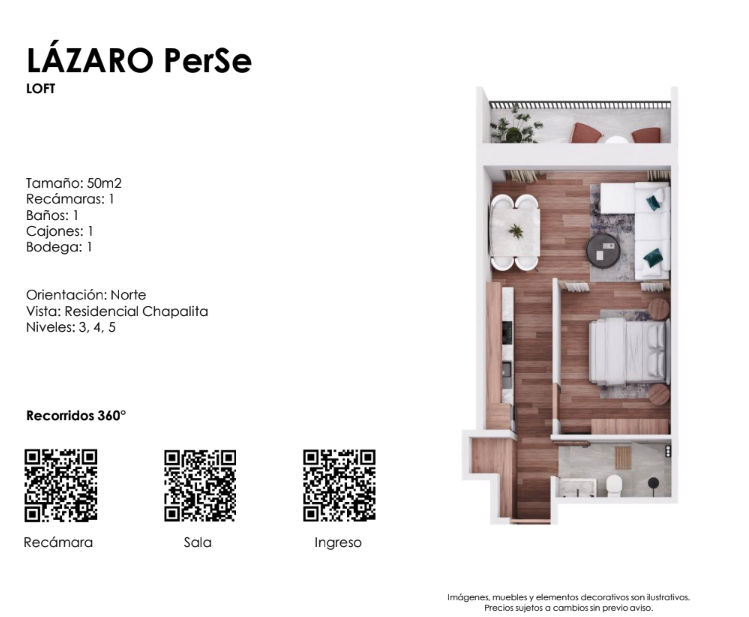 LÁZARO PerSe
LOFT

Tamaño: 50m2
Recámaras: 1
Baños: 1
Cajones: 1
Bodega: 1

Orientación: Norte
Vista: Residencial Chapalita
Niveles: 3, 4, 5

Recorridos 360°

Recámara

Sala

Ingreso

Imágenes, muebles y elementos decorativos son ilustrativos.
Precios sujetos a cambios sin previo aviso.